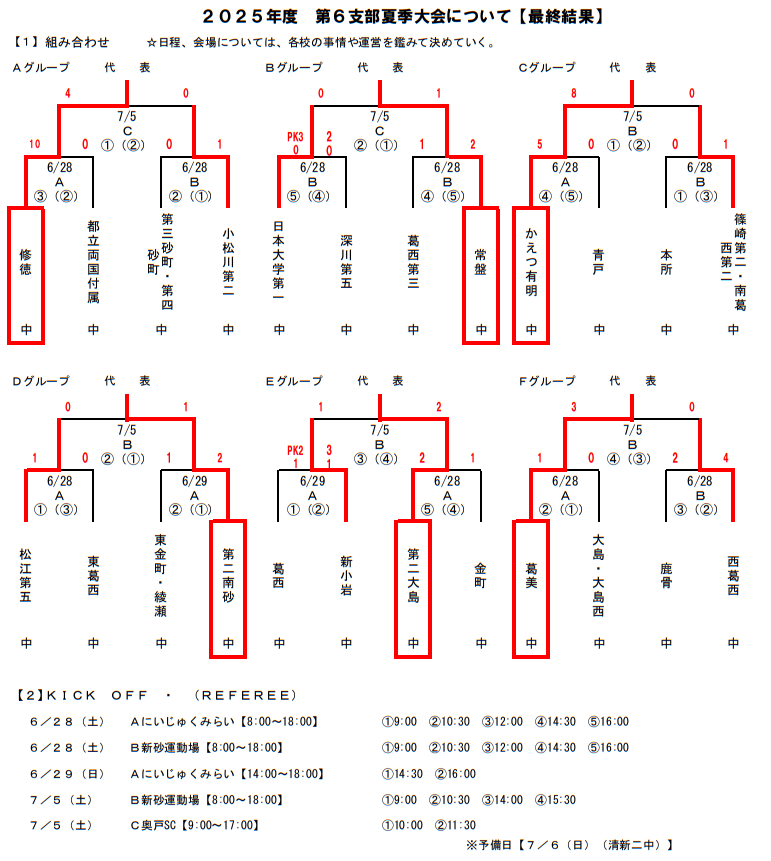 ２０２５年度　第６支部夏季大会について【最終結果】

【１】組み合わせ　　☆日程、会場については、各校の事情や運営を鑑みて決めていく。

Ａグループ　代　表

4　0
7/5
C
①（②）
10　0　0　1
6/28
A
③（②）
6/28
B
②（①）

修徳中　都立両国付属中　第三砂町・第四砂町中　小松川第二中

Ｂグループ　代　表

0　1
7/5
C
②（①）
PK3 0　2 0　1　2
6/28
B
⑤（④）
6/28
B
④（⑤）

日本大学第一中　深川第五中　葛西第三中　常盤中

Ｃグループ　代　表

8　0
7/5
B
①（②）
5　0　0　1
6/28
A
④（⑤）
6/28
B
①（③）

かえつ有明中　青戸中　本所中　篠崎第二・南葛西第二中

Ｄグループ　代　表

0　1
7/5
B
②（①）
1　0　1　2
6/28
A
①（③）
6/29
A
②（①）

松江第五中　東葛西中　東金町・綾瀬中　第二南砂中

Ｅグループ　代　表

1　2
7/5
B
③（④）
PK2 1　3 1　2　1
6/29
A
①（②）
6/28
A
⑤（④）

葛西中　新小岩中　第二大島中　金町中

Ｆグループ　代　表

3　0
7/5
B
④（③）
1　0　2　4
6/28
A
②（①）
6/28
B
③（②）

葛美中　大島・大島西中　鹿骨中　西葛西中

【２】ＫＩＣＫ　ＯＦＦ　・　（ＲＥＦＥＲＥＥ）

６／２８（土）　Ａにいじゅくみらい【8:00～18:00】　①9:00　②10:30　③12:00　④14:30　⑤16:00
６／２８（土）　Ｂ新砂運動場【8:00～18:00】　①9:00　②10:30　③12:00　④14:30　⑤16:00
６／２９（日）　Ａにいじゅくみらい【14:00～18:00】　①14:30　②16:00
７／５（土）　Ｂ新砂運動場【8:00～18:00】　①9:00　②10:30　③14:00　④15:30
７／５（土）　Ｃ奥戸SC【9:00～17:00】　①10:00　②11:30
※予備日【７／６（日）（清新二中）】